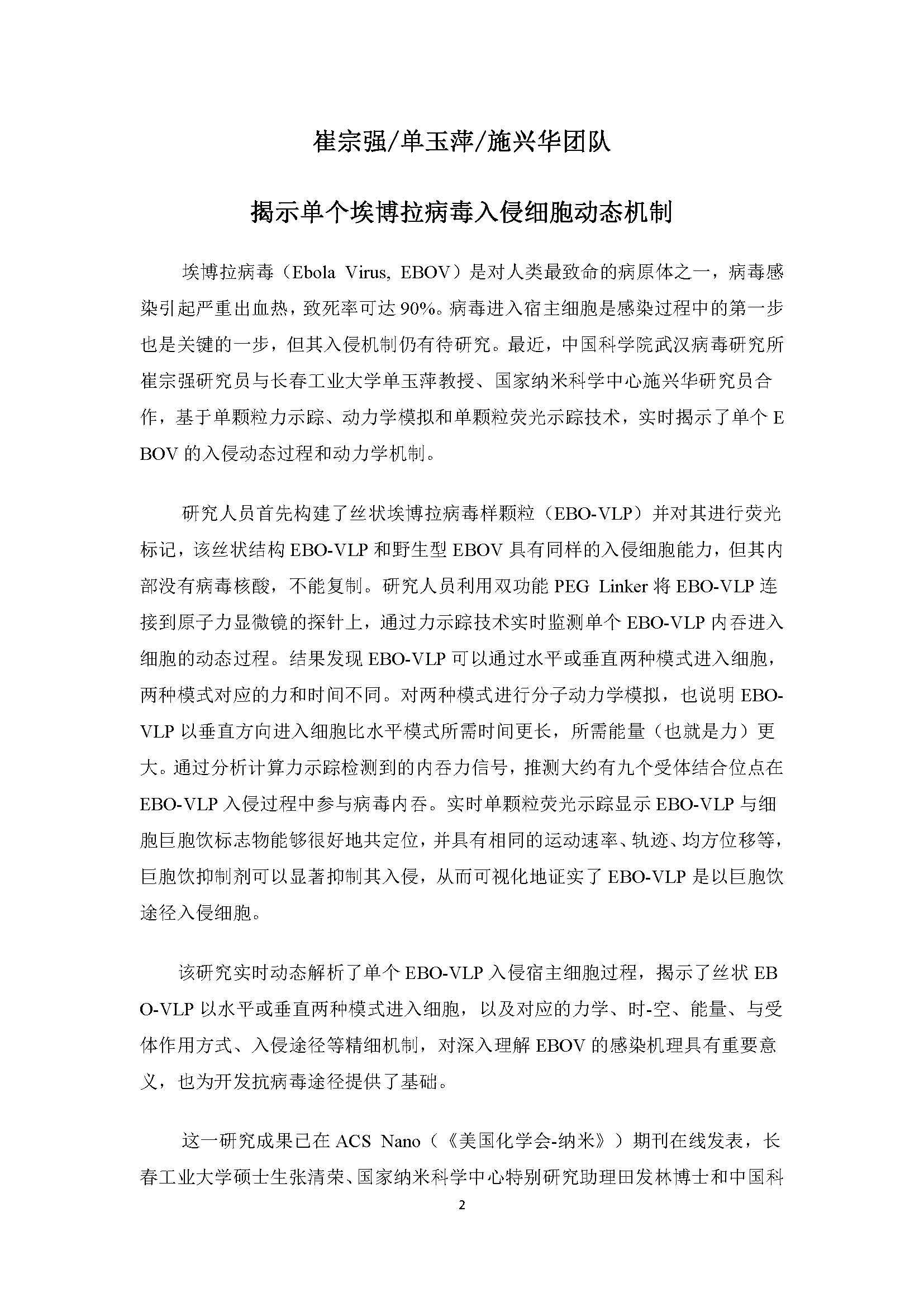 崔宗强/单玉萍/施兴华团队

揭示单个埃博拉病毒入侵细胞动态机制

埃博拉病毒（Ebola Virus, EBOV）是对人类最致命的病原体之一，病毒感染引起严重出血热，致死率可达 90%。病毒进入宿主细胞是感染过程中的第一步也是关键的一步，但其入侵机制仍有待研究。最近，中国科学院武汉病毒研究所崔宗强研究员与长春工业大学单玉萍教授、国家纳米科学中心施兴华研究员合作，基于单颗粒力示踪、动力学模拟和单颗粒荧光示踪技术，实时揭示了单个 EBOV 的入侵动态过程和动力学机制。

研究人员首先构建了丝状埃博拉病毒样颗粒（EBO-VLP）并对其进行荧光标记，该丝状结构 EBO-VLP 和野生型 EBOV 具有同样的入侵细胞能力，但其内部没有病毒核酸，不能复制。研究人员利用双功能 PEG Linker 将 EBO-VLP 连接到原子力显微镜的探针上，通过力示踪技术实时监测单个 EBO-VLP 内吞进入细胞的动态过程。结果发现 EBO-VLP 可以通过水平或垂直两种模式进入细胞，两种模式对应的力和时间不同。对两种模式进行分子动力学模拟，也说明 EBO-VLP 以垂直方向进入细胞比水平模式所需时间更长，所需能量（也就是力）更大。通过分析计算力示踪检测到的内吞力信号，推测大约有九个受体结合位点在 EBO-VLP 入侵过程中参与病毒内吞。实时单颗粒荧光示踪显示 EBO-VLP 与细胞巨胞饮标志物能够很好地共定位，并具有相同的运动速率、轨迹、均方位移等，巨胞饮抑制剂可以显著抑制其入侵，从而可视化地证实了 EBO-VLP 是以巨胞饮途径入侵细胞。

该研究实时动态解析了单个 EBO-VLP 入侵宿主细胞过程，揭示了丝状 EBO-VLP 以水平或垂直两种模式进入细胞，以及对应的力学、时-空、能量、与受体作用方式、入侵途径等精细机制，对深入理解 EBOV 的感染机理具有重要意义，也为开发抗病毒途径提供了基础。

这一研究成果已在 ACS Nano（《美国化学会-纳米》）期刊在线发表，长春工业大学硕士生张清荣、国家纳米科学中心特别研究助理田发林博士和中国科

2